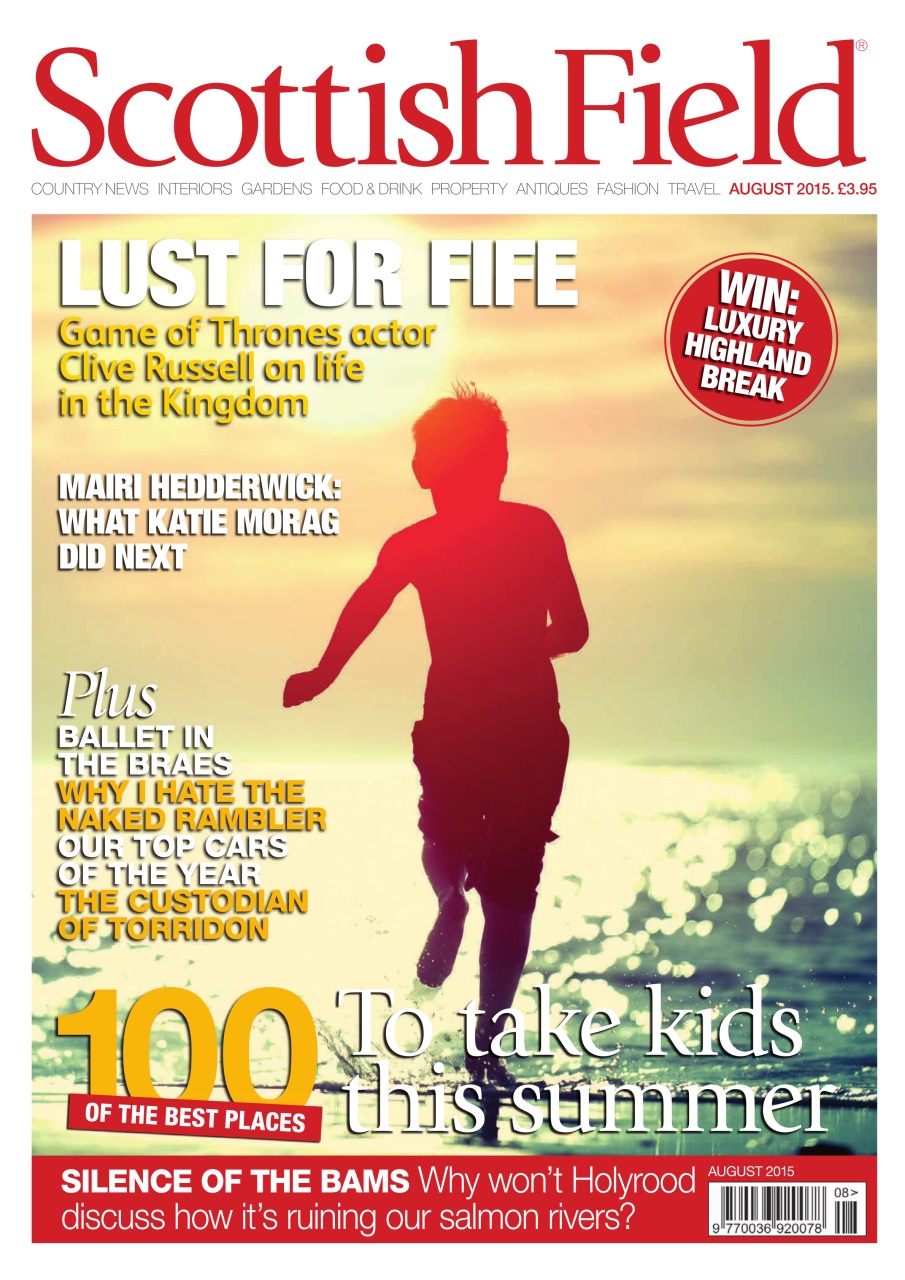 Scottish Field®

COUNTRY NEWS INTERIORS GARDENS FOOD & DRINK PROPERTY ANTIQUES FASHION TRAVEL AUGUST 2015. £3.95

LUST FOR FIFE
Game of Thrones actor Clive Russell on life in the Kingdom

WIN: LUXURY HIGHLAND BREAK

MAIRI HEDDERWICK: WHAT KATIE MORAG DID NEXT

Plus
BALLET IN THE BRAES
WHY I HATE THE NAKED RAMBLER
OUR TOP CARS OF THE YEAR
THE CUSTODIAN OF TORRIDON

100 OF THE BEST PLACES
To take kids this summer

SILENCE OF THE BAMS Why won't Holyrood discuss how it's ruining our salmon rivers?

AUGUST 2015
08>
9 770036 920078